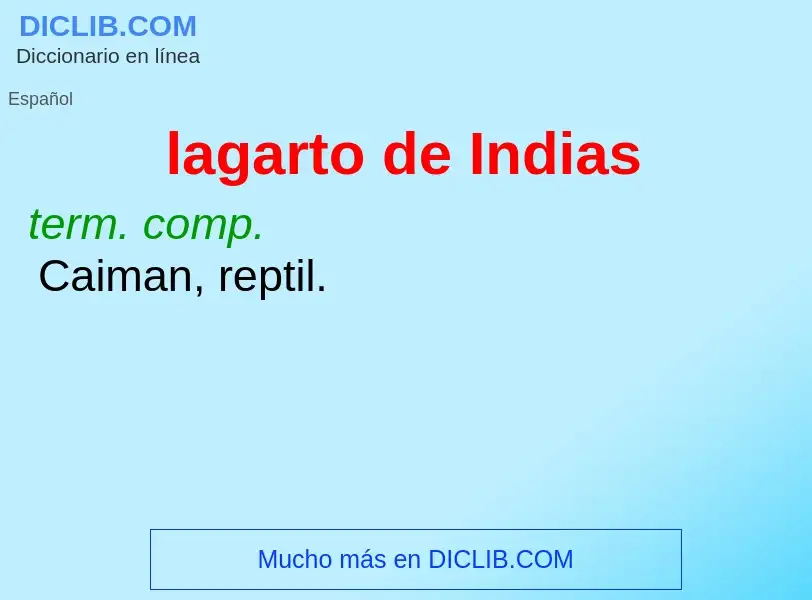 DICLIB.COM
Diccionario en línea

Español

lagarto de Indias

term. comp.
Caiman, reptil.

Mucho más en DICLIB.COM